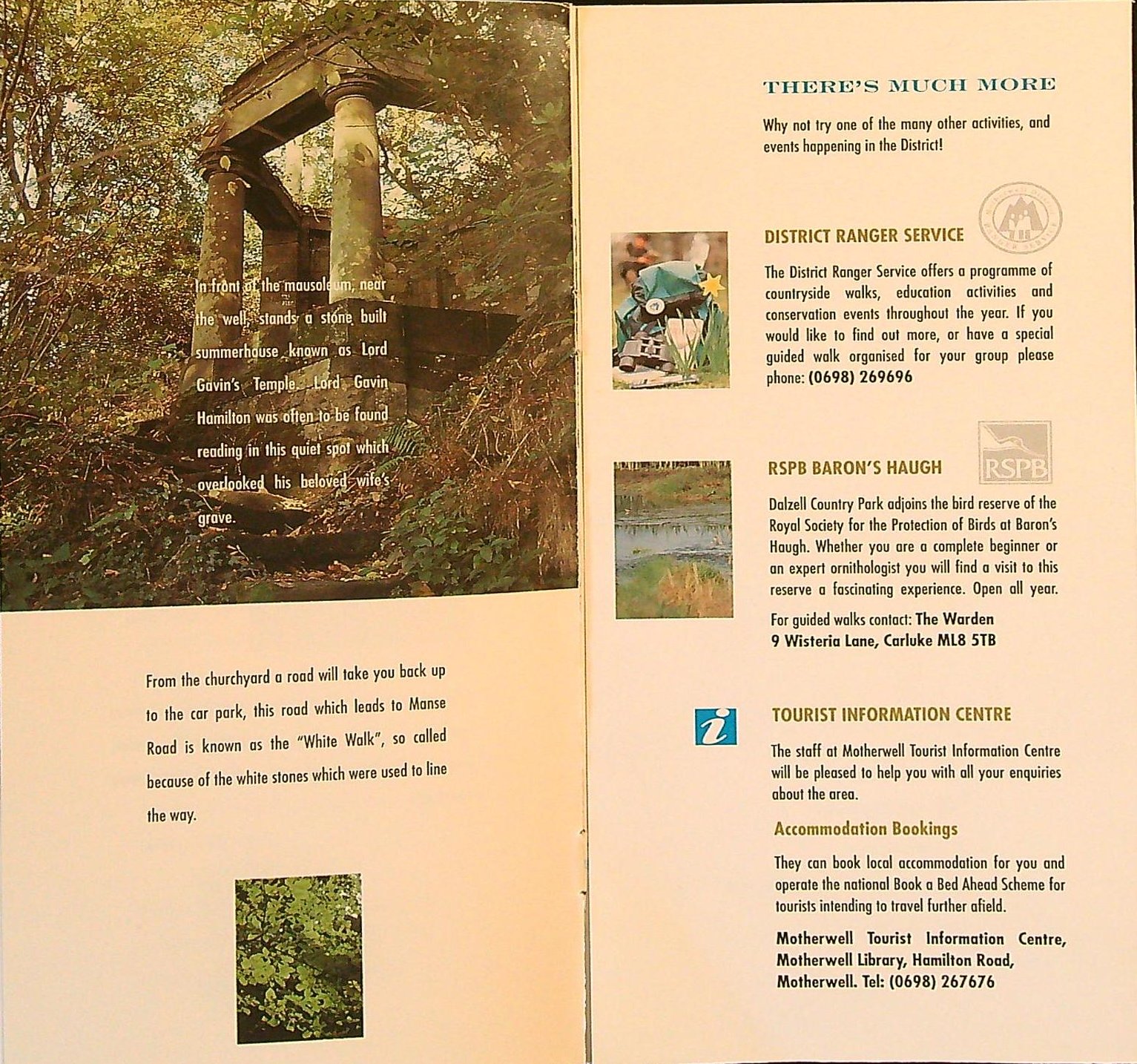 In front of the mausoleum, near the well, stands a stone built summerhouse known as Lord Gavin's Temple. Lord Gavin Hamilton was often to be found reading in this quiet spot which overlooked his beloved wife's grave.

From the churchyard a road will take you back up to the car park, this road which leads to Manse Road is known as the "White Walk", so called because of the white stones which were used to line the way.

THERE'S MUCH MORE

Why not try one of the many other activities, and events happening in the District!

DISTRICT RANGER SERVICE

The District Ranger Service offers a programme of countryside walks, education activities and conservation events throughout the year. If you would like to find out more, or have a special guided walk organised for your group please phone: (0698) 269696

RSPB BARON'S HAUGH

RSPB

Dalzell Country Park adjoins the bird reserve of the Royal Society for the Protection of Birds at Baron's Haugh. Whether you are a complete beginner or an expert ornithologist you will find a visit to this reserve a fascinating experience. Open all year.

For guided walks contact: The Warden 9 Wisteria Lane, Carluke ML8 5TB

i

TOURIST INFORMATION CENTRE

The staff at Motherwell Tourist Information Centre will be pleased to help you with all your enquiries about the area.

Accommodation Bookings

They can book local accommodation for you and operate the national Book a Bed Ahead Scheme for tourists intending to travel further afield.

Motherwell Tourist Information Centre, Motherwell Library, Hamilton Road, Motherwell. Tel: (0698) 267676